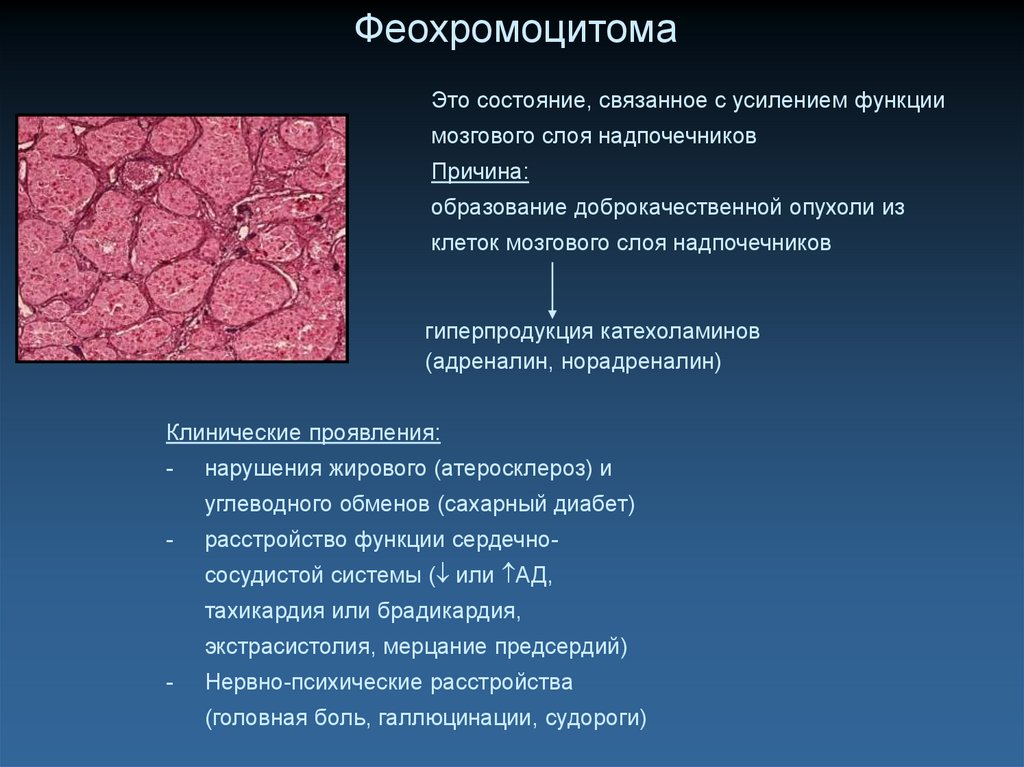 Феохромоцитома

Это состояние, связанное с усилением функции мозгового слоя надпочечников

Причина:

образование доброкачественной опухоли из клеток мозгового слоя надпочечников

гиперпродукция катехоламинов (адреналин, норадреналин)

Клинические проявления:

- нарушения жирового (атеросклероз) и углеводного обменов (сахарный диабет)
- расстройство функции сердечно-сосудистой системы ($\downarrow$ или $\uparrow$АД, тахикардия или брадикардия, экстрасистолия, мерцание предсердий)
- Нервно-психические расстройства (головная боль, галлюцинации, судороги)